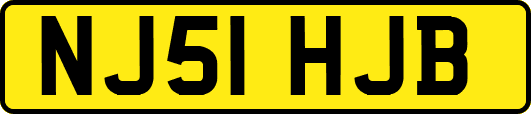 NJ51 HJB